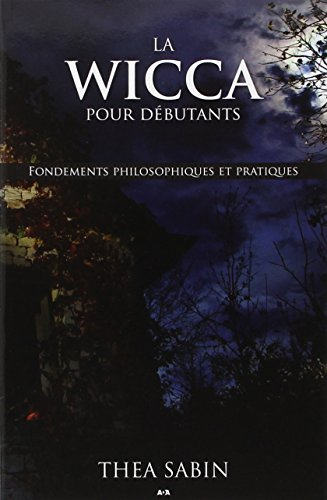 LA
WICCA
POUR DÉBUTANTS

FONDEMENTS PHILOSOPHIQUES ET PRATIQUES

THEA SABIN

A·A